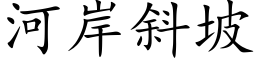 河岸斜坡